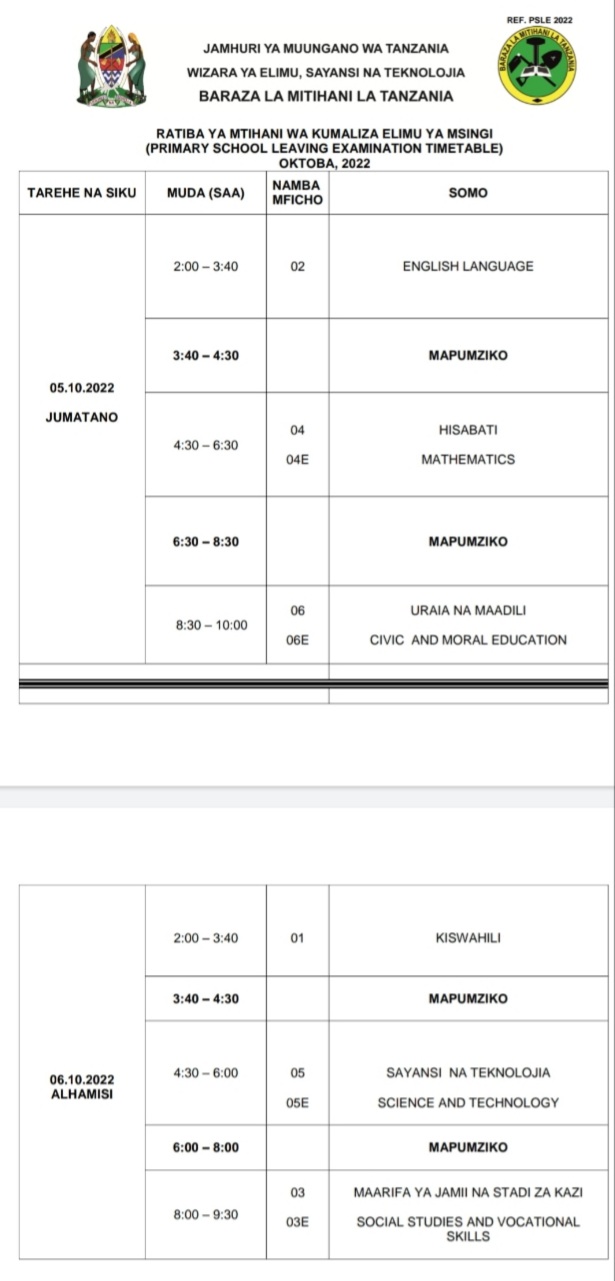 REF. PSLE 2022

JAMHURI YA MUUNGANO WA TANZANIA
WIZARA YA ELIMU, SAYANSI NA TEKNOLOJIA
BARAZA LA MITIHANI LA TANZANIA

BARAZA LA MITIHANI LA TANZANIA

RATIBA YA MTIHANI WA KUMALIZA ELIMU YA MSINGI
(PRIMARY SCHOOL LEAVING EXAMINATION TIMETABLE)
OKTOBA, 2022

| TAREHE NA SIKU | MUDA (SAA) | NAMBA MFICHO | SOMO |
|---|---|---|---|
| 05.10.2022 JUMATANO | 2:00 – 3:40 | 02 | ENGLISH LANGUAGE |
| | 3:40 – 4:30 | | MAPUMZIKO |
| | 4:30 – 6:30 | 04 04E | HISABATI MATHEMATICS |
| | 6:30 – 8:30 | | MAPUMZIKO |
| | 8:30 – 10:00 | 06 06E | URAIA NA MAADILI CIVIC AND MORAL EDUCATION |

| | | | |
|---|---|---|---|
| 06.10.2022 ALHAMISI | 2:00 – 3:40 | 01 | KISWAHILI |
| | 3:40 – 4:30 | | MAPUMZIKO |
| | 4:30 – 6:00 | 05 05E | SAYANSI NA TEKNOLOJIA SCIENCE AND TECHNOLOGY |
| | 6:00 – 8:00 | | MAPUMZIKO |
| | 8:00 – 9:30 | 03 03E | MAARIFA YA JAMII NA STADI ZA KAZI SOCIAL STUDIES AND VOCATIONAL SKILLS |